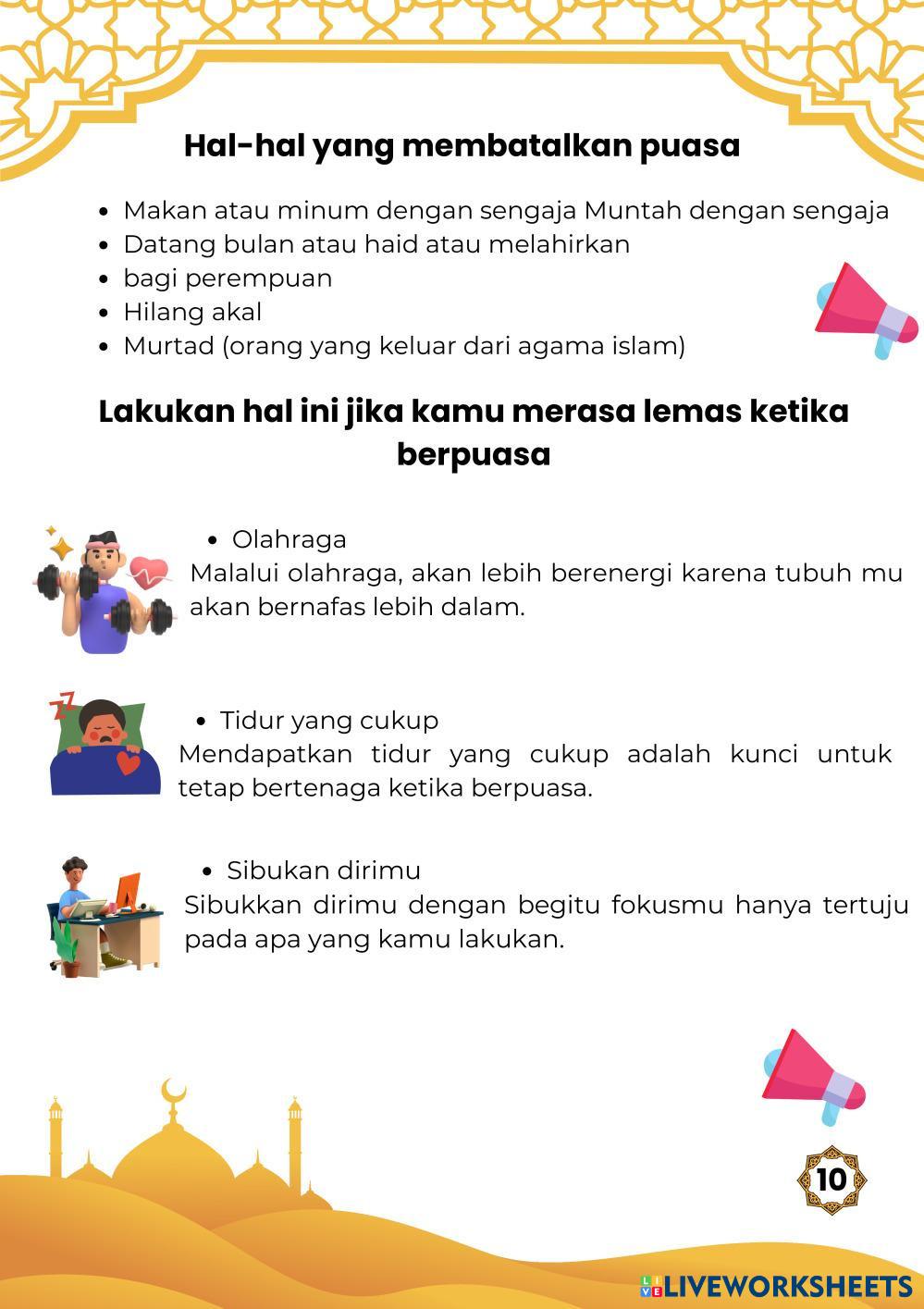 Hal-hal yang membatalkan puasa

- Makan atau minum dengan sengaja Muntah dengan sengaja
- Datang bulan atau haid atau melahirkan
- bagi perempuan
- Hilang akal
- Murtad (orang yang keluar dari agama islam)

Lakukan hal ini jika kamu merasa lemas ketika berpuasa

- Olahraga

Malalui olahraga, akan lebih berenergi karena tubuh mu akan bernafas lebih dalam.

- Tidur yang cukup

Mendapatkan tidur yang cukup adalah kunci untuk tetap bertenaga ketika berpuasa.

- Sibukan dirimu

Sibukkan dirimu dengan begitu fokusmu hanya tertuju pada apa yang kamu lakukan.

10

LIVEWORKSHEETS